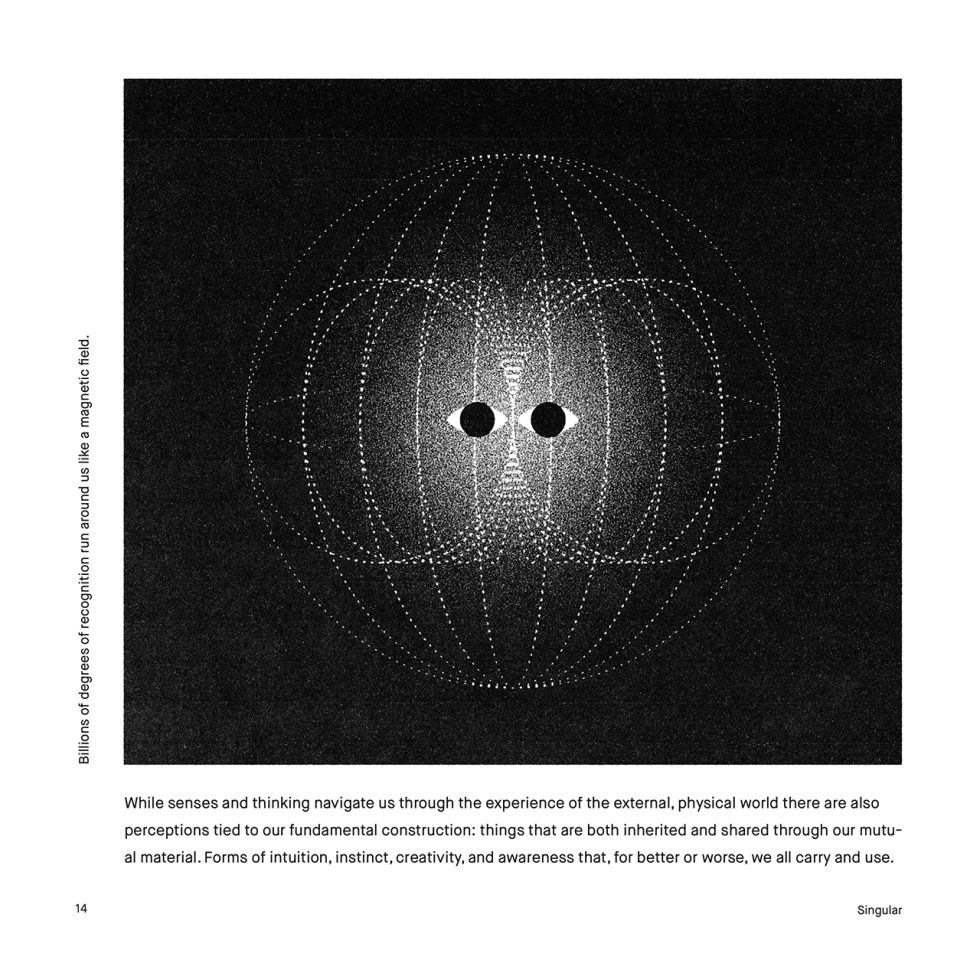 Billions of degrees of recognition run around us like a magnetic field.

While senses and thinking navigate us through the experience of the external, physical world there are also perceptions tied to our fundamental construction: things that are both inherited and shared through our mutual material. Forms of intuition, instinct, creativity, and awareness that, for better or worse, we all carry and use.

14

Singular